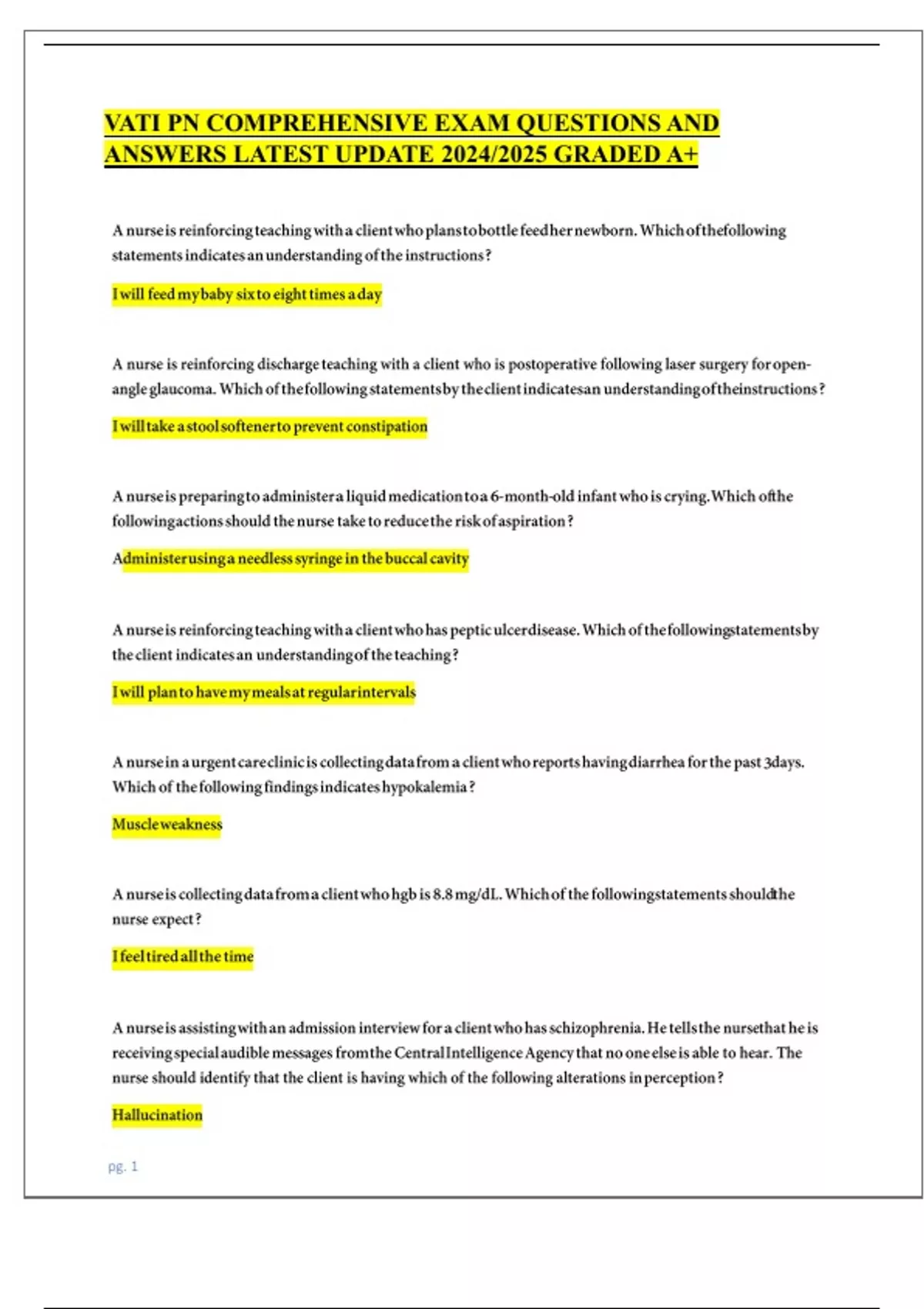 VATI PN COMPREHENSIVE EXAM QUESTIONS AND ANSWERS LATEST UPDATE 2024/2025 GRADED A+

A nurse is reinforcing teaching with a client who plans to bottle feed her newborn. Which of the following statements indicates an understanding of the instructions?

I will feed my baby six to eight times a day

A nurse is reinforcing discharge teaching with a client who is postoperative following laser surgery for open-angle glaucoma. Which of the following statements by the client indicates an understanding of the instructions?

I will take a stool softener to prevent constipation

A nurse is preparing to administer a liquid medication to a 6-month-old infant who is crying. Which of the following actions should the nurse take to reduce the risk of aspiration?

Administer using a needless syringe in the buccal cavity

A nurse is reinforcing teaching with a client who has peptic ulcer disease. Which of the following statements by the client indicates an understanding of the teaching?

I will plan to have my meals at regular intervals

A nurse in a urgent care clinic is collecting data from a client who reports having diarrhea for the past 3days. Which of the following findings indicates hypokalemia?

Muscle weakness

A nurse is collecting data from a client who hgb is 8.8 mg/dL. Which of the following statements should the nurse expect?

I feel tired all the time

A nurse is assisting with an admission interview for a client who has schizophrenia. He tells the nurse that he is receiving special audible messages from the Central Intelligence Agency that no one else is able to hear. The nurse should identify that the client is having which of the following alterations in perception?

Hallucination

pg. 1